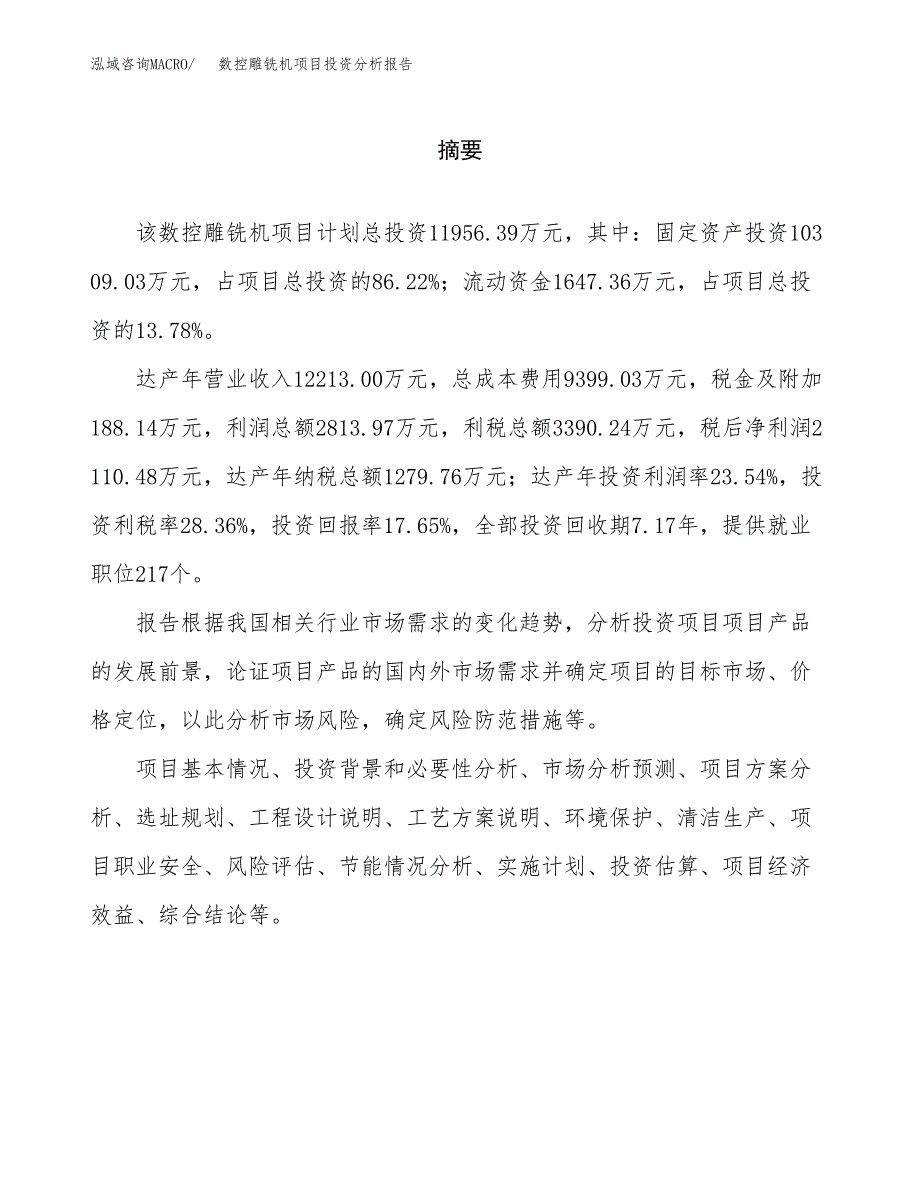 泓域咨询MACRO/　数控雕铣机项目投资分析报告

摘要

该数控雕铣机项目计划总投资11956.39万元，其中：固定资产投资10309.03万元，占项目总投资的86.22%；流动资金1647.36万元，占项目总投资的13.78%。

达产年营业收入12213.00万元，总成本费用9399.03万元，税金及附加188.14万元，利润总额2813.97万元，利税总额3390.24万元，税后净利润2110.48万元，达产年纳税总额1279.76万元；达产年投资利润率23.54%，投资利税率28.36%，投资回报率17.65%，全部投资回收期7.17年，提供就业职位217个。

报告根据我国相关行业市场需求的变化趋势，分析投资项目项目产品的发展前景，论证项目产品的国内外市场需求并确定项目的目标市场、价格定位，以此分析市场风险，确定风险防范措施等。

项目基本情况、投资背景和必要性分析、市场分析预测、项目方案分析、选址规划、工程设计说明、工艺方案说明、环境保护、清洁生产、项目职业安全、风险评估、节能情况分析、实施计划、投资估算、项目经济效益、综合结论等。